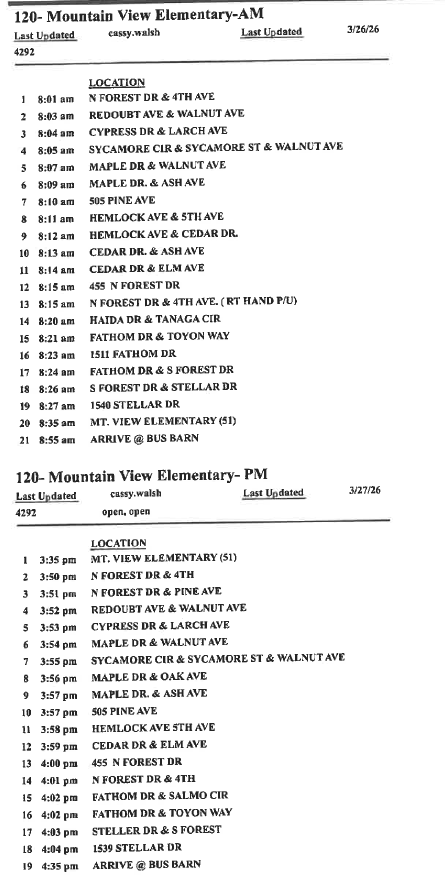 120- Mountain View Elementary-AM

Last Updated cassy.walsh Last Updated 3/26/26

4292

| | | LOCATION |
|---|---|---|
| 1 | 8:01 am | N FOREST DR & 4TH AVE |
| 2 | 8:03 am | REDOUBT AVE & WALNUT AVE |
| 3 | 8:04 am | CYPRESS DR & LARCH AVE |
| 4 | 8:05 am | SYCAMORE CIR & SYCAMORE ST & WALNUT AVE |
| 5 | 8:07 am | MAPLE DR & WALNUT AVE |
| 6 | 8:09 am | MAPLE DR. & ASH AVE |
| 7 | 8:10 am | 505 PINE AVE |
| 8 | 8:11 am | HEMLOCK AVE & 5TH AVE |
| 9 | 8:12 am | HEMLOCK AVE & CEDAR DR. |
| 10 | 8:13 am | CEDAR DR. & ASH AVE |
| 11 | 8:14 am | CEDAR DR & ELM AVE |
| 12 | 8:15 am | 455 N FOREST DR |
| 13 | 8:15 am | N FOREST DR & 4TH AVE. ( RT HAND P/U) |
| 14 | 8:20 am | HAIDA DR & TANAGA CIR |
| 15 | 8:21 am | FATHOM DR & TOYON WAY |
| 16 | 8:23 am | 1511 FATHOM DR |
| 17 | 8:24 am | FATHOM DR & S FOREST DR |
| 18 | 8:26 am | S FOREST DR & STELLAR DR |
| 19 | 8:27 am | 1540 STELLAR DR |
| 20 | 8:35 am | MT. VIEW ELEMENTARY (51) |
| 21 | 8:55 am | ARRIVE @ BUS BARN |

120- Mountain View Elementary- PM

Last Updated cassy.walsh Last Updated 3/27/26

4292 open, open

| | | LOCATION |
|---|---|---|
| 1 | 3:35 pm | MT. VIEW ELEMENTARY (51) |
| 2 | 3:50 pm | N FOREST DR & 4TH |
| 3 | 3:51 pm | N FOREST DR & PINE AVE |
| 4 | 3:52 pm | REDOUBT AVE & WALNUT AVE |
| 5 | 3:53 pm | CYPRESS DR & LARCH AVE |
| 6 | 3:54 pm | MAPLE DR & WALNUT AVE |
| 7 | 3:55 pm | SYCAMORE CIR & SYCAMORE ST & WALNUT AVE |
| 8 | 3:56 pm | MAPLE DR & OAK AVE |
| 9 | 3:57 pm | MAPLE DR. & ASH AVE |
| 10 | 3:57 pm | 505 PINE AVE |
| 11 | 3:58 pm | HEMLOCK AVE 5TH AVE |
| 12 | 3:59 pm | CEDAR DR & ELM AVE |
| 13 | 4:00 pm | 455 N FOREST DR |
| 14 | 4:01 pm | N FOREST DR & 4TH |
| 15 | 4:02 pm | FATHOM DR & SALMO CIR |
| 16 | 4:02 pm | FATHOM DR & TOYON WAY |
| 17 | 4:03 pm | STELLER DR & S FOREST |
| 18 | 4:04 pm | 1539 STELLAR DR |
| 19 | 4:35 pm | ARRIVE @ BUS BARN |